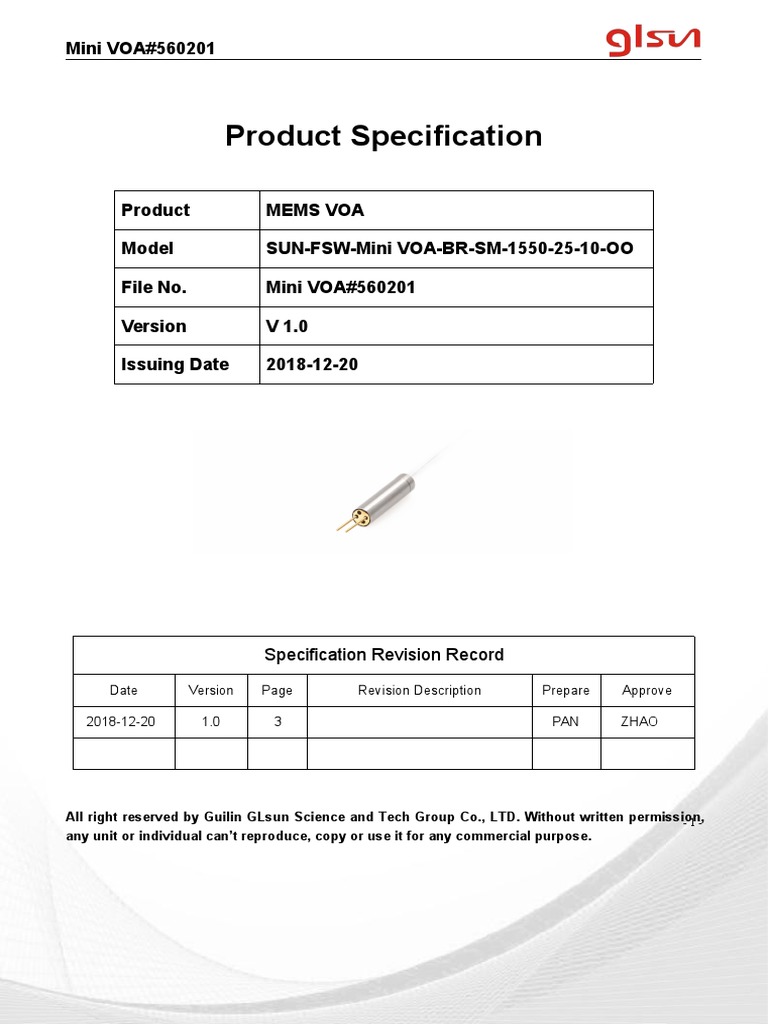 Mini VOA#560201

glsun

Product Specification

| Product | MEMS VOA |
|---|---|
| Model | SUN-FSW-Mini VOA-BR-SM-1550-25-10-OO |
| File No. | Mini VOA#560201 |
| Version | V 1.0 |
| Issuing Date | 2018-12-20 |

Specification Revision Record

| Date | Version | Page | Revision Description | Prepare | Approve |
|---|---|---|---|---|---|
| 2018-12-20 | 1.0 | 3 | | PAN | ZHAO |
| | | | | | |

All right reserved by Guilin GLsun Science and Tech Group Co., LTD. Without written permission, any unit or individual can't reproduce, copy or use it for any commercial purpose.

- 1 -